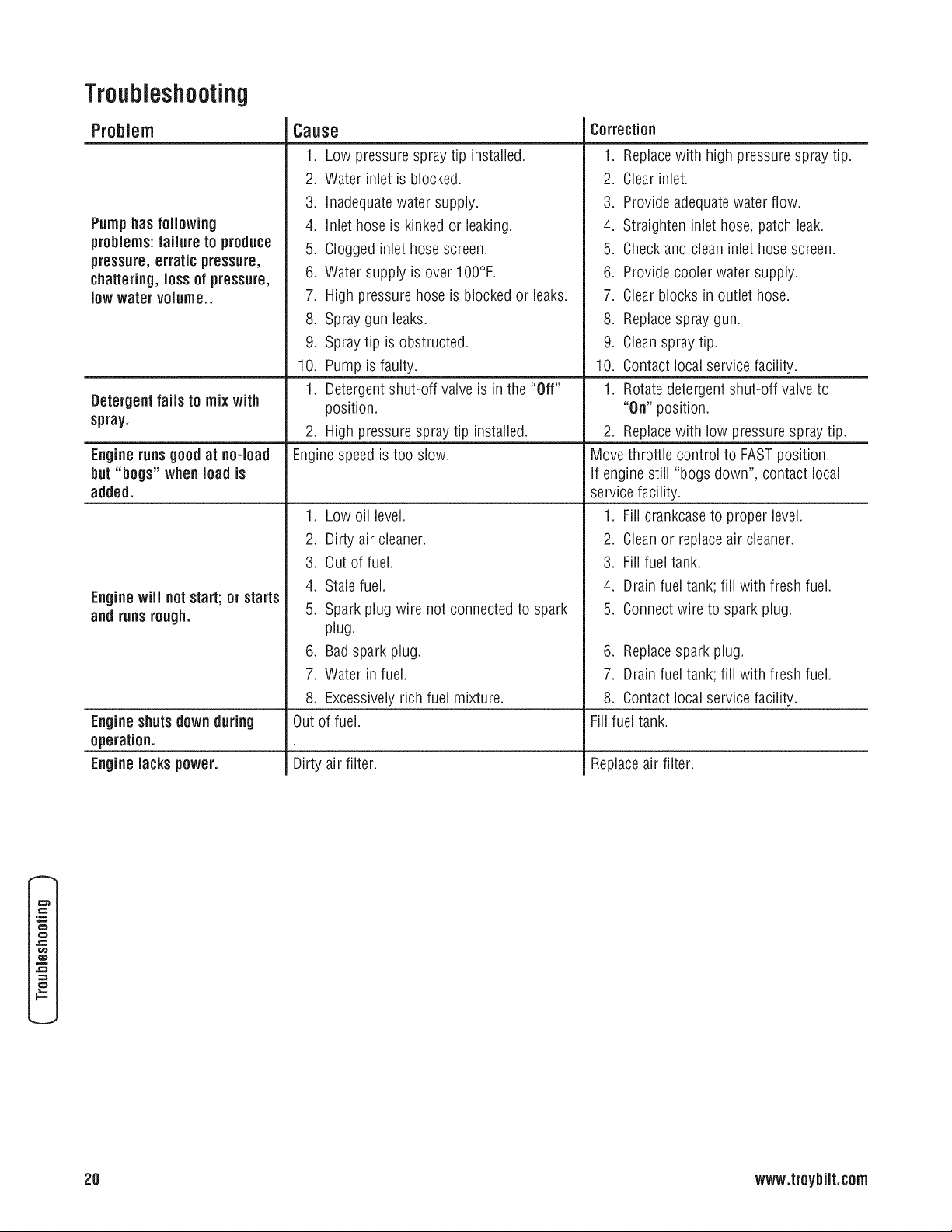 Troubleshooting

| Problem | Cause | Correction |
|---|---|---|
| Pump has following problems: failure to produce pressure, erratic pressure, chattering, loss of pressure, low water volume.. | 1. Low pressure spray tip installed. 2. Water inlet is blocked. 3. Inadequate water supply. 4. Inlet hose is kinked or leaking. 5. Clogged inlet hose screen. 6. Water supply is over 100°F. 7. High pressure hose is blocked or leaks. 8. Spray gun leaks. 9. Spray tip is obstructed. 10. Pump is faulty. | 1. Replace with high pressure spray tip. 2. Clear inlet. 3. Provide adequate water flow. 4. Straighten inlet hose, patch leak. 5. Check and clean inlet hose screen. 6. Provide cooler water supply. 7. Clear blocks in outlet hose. 8. Replace spray gun. 9. Clean spray tip. 10. Contact local service facility. |
| Detergent fails to mix with spray. | 1. Detergent shut-off valve is in the "Off" position. 2. High pressure spray tip installed. | 1. Rotate detergent shut-off valve to "On" position. 2. Replace with low pressure spray tip. |
| Engine runs good at no-load but "bogs" when load is added. | Engine speed is too slow. | Move throttle control to FAST position. If engine still "bogs down", contact local service facility. |
| Engine will not start; or starts and runs rough. | 1. Low oil level. 2. Dirty air cleaner. 3. Out of fuel. 4. Stale fuel. 5. Spark plug wire not connected to spark plug. 6. Bad spark plug. 7. Water in fuel. 8. Excessively rich fuel mixture. | 1. Fill crankcase to proper level. 2. Clean or replace air cleaner. 3. Fill fuel tank. 4. Drain fuel tank; fill with fresh fuel. 5. Connect wire to spark plug. 6. Replace spark plug. 7. Drain fuel tank; fill with fresh fuel. 8. Contact local service facility. |
| Engine shuts down during operation. | Out of fuel. . | Fill fuel tank. |
| Engine lacks power. | Dirty air filter. | Replace air filter. |

Troubleshooting

20 www.troybilt.com